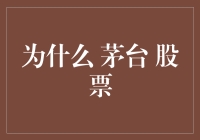 为什么 茅台 股票